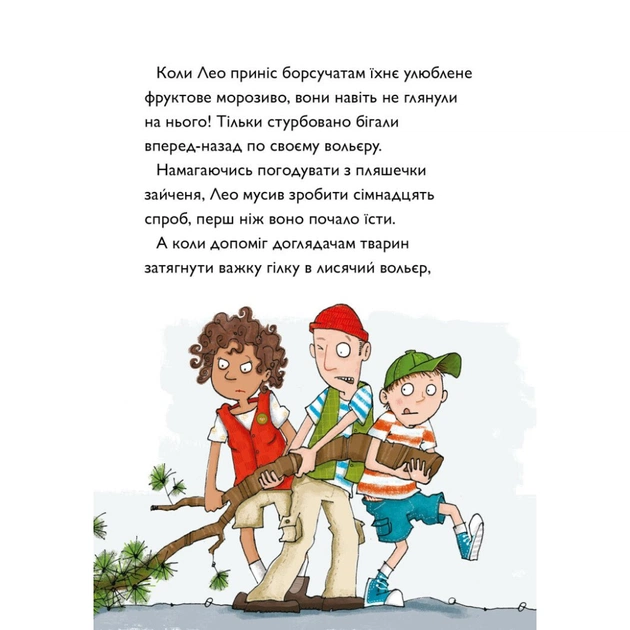 Коли Лео приніс борсучатам їхнє улюблене фруктове морозиво, вони навіть не глянули на нього! Тільки стурбовано бігали вперед-назад по своєму вольєру.

Намагаючись погодувати з пляшечки зайченя, Лео мусив зробити сімнадцять спроб, перш ніж воно почало їсти.

А коли допоміг доглядачам тварин затягнути важку гілку в лисячий вольєр,